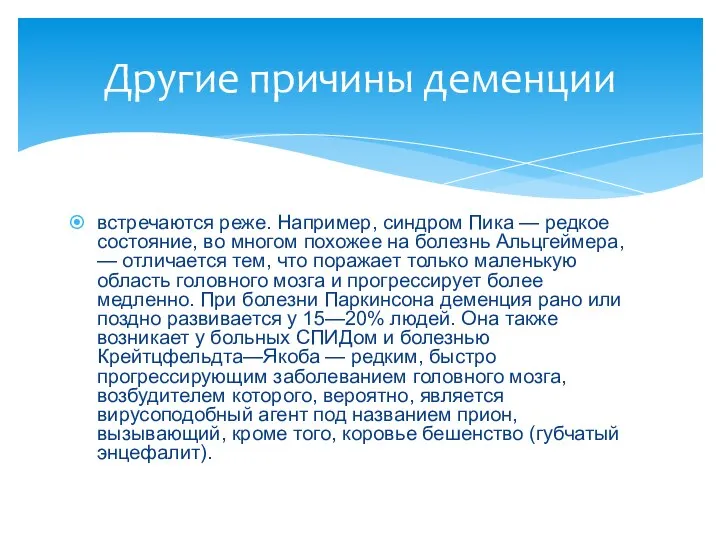 Другие причины деменции

встречаются реже. Например, синдром Пика — редкое состояние, во многом похожее на болезнь Альцгеймера, — отличается тем, что поражает только маленькую область головного мозга и прогрессирует более медленно. При болезни Паркинсона деменция рано или поздно развивается у 15—20% людей. Она также возникает у больных СПИДом и болезнью Крейтцфельдта—Якоба — редким, быстро прогрессирующим заболеванием головного мозга, возбудителем которого, вероятно, является вирусоподобный агент под названием прион, вызывающий, кроме того, коровье бешенство (губчатый энцефалит).